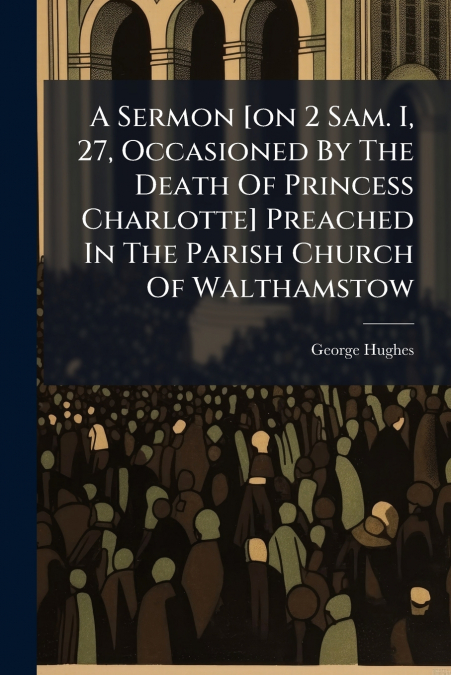 A Sermon [on 2 Sam. I, 27, Occasioned By The Death Of Princess Charlotte] Preached In The Parish Church Of Walthamstow

George Hughes